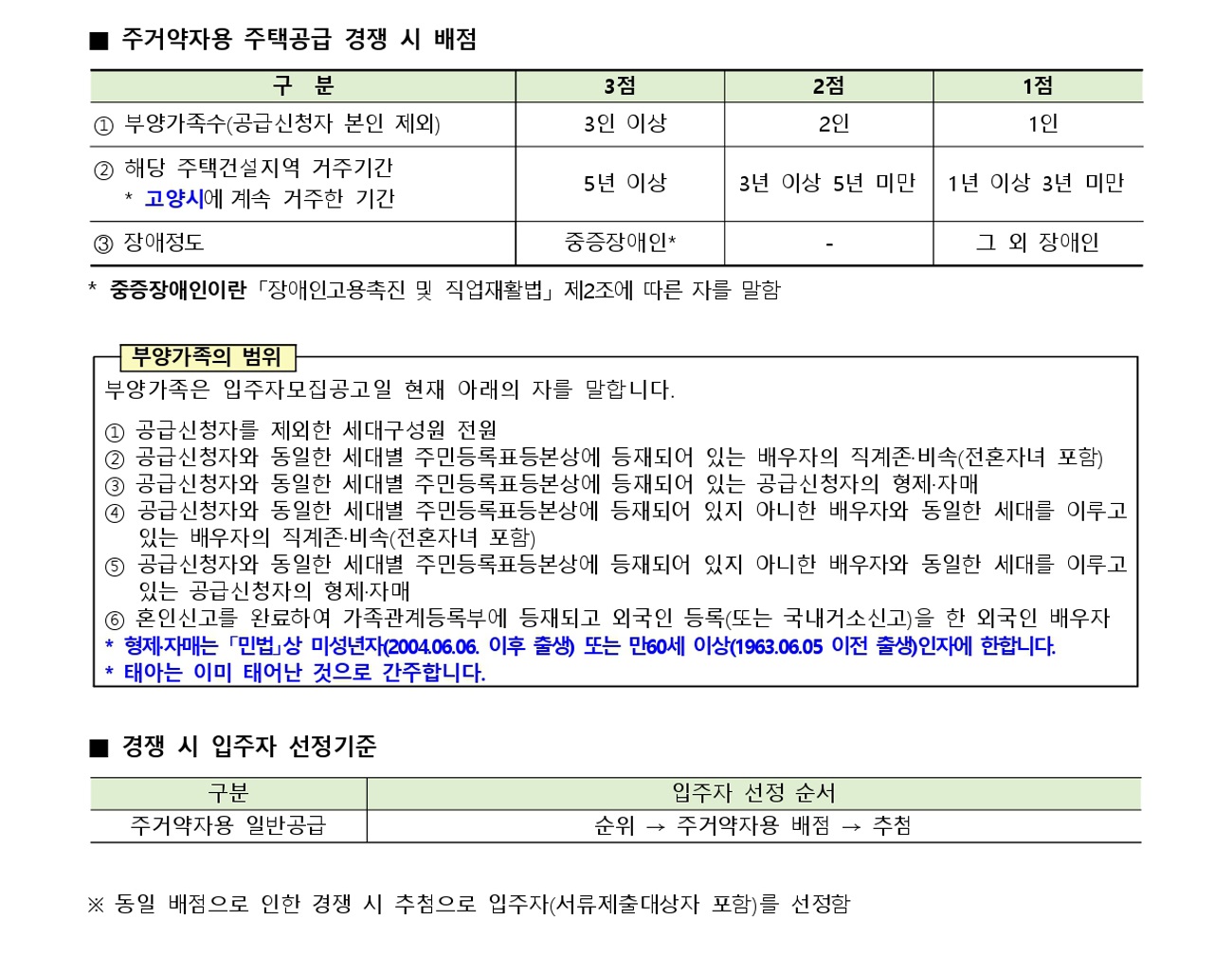 ■ 주거약자용 주택공급 경쟁 시 배점

| 구 분 | 3점 | 2점 | 1점 |
|---|---|---|---|
| ① 부양가족수(공급신청자 본인 제외) | 3인 이상 | 2인 | 1인 |
| ② 해당 주택건설지역 거주기간 * 고양시에 계속 거주한 기간 | 5년 이상 | 3년 이상 5년 미만 | 1년 이상 3년 미만 |
| ③ 장애정도 | 중증장애인* | - | 그 외 장애인 |

* 중증장애인이란 「장애인고용촉진 및 직업재활법」 제2조에 따른 자를 말함

부양가족의 범위

부양가족은 입주자모집공고일 현재 아래의 자를 말합니다.

① 공급신청자를 제외한 세대구성원 전원
② 공급신청자와 동일한 세대별 주민등록표등본상에 등재되어 있는 배우자의 직계존·비속(전혼자녀 포함)
③ 공급신청자와 동일한 세대별 주민등록표등본상에 등재되어 있는 공급신청자의 형제·자매
④ 공급신청자와 동일한 세대별 주민등록표등본상에 등재되어 있지 아니한 배우자와 동일한 세대를 이루고 있는 배우자의 직계존·비속(전혼자녀 포함)
⑤ 공급신청자와 동일한 세대별 주민등록표등본상에 등재되어 있지 아니한 배우자와 동일한 세대를 이루고 있는 공급신청자의 형제·자매
⑥ 혼인신고를 완료하여 가족관계등록부에 등재되고 외국인 등록(또는 국내거소신고)을 한 외국인 배우자
* 형제·자매는 「민법」상 미성년자(2004.06.06. 이후 출생) 또는 만60세 이상(1963.06.05 이전 출생)인자에 한합니다.
* 태아는 이미 태어난 것으로 간주합니다.

■ 경쟁 시 입주자 선정기준

| 구분 | 입주자 선정 순서 |
|---|---|
| 주거약자용 일반공급 | 순위 → 주거약자용 배점 → 추첨 |

※ 동일 배점으로 인한 경쟁 시 추첨으로 입주자(서류제출대상자 포함)를 선정함